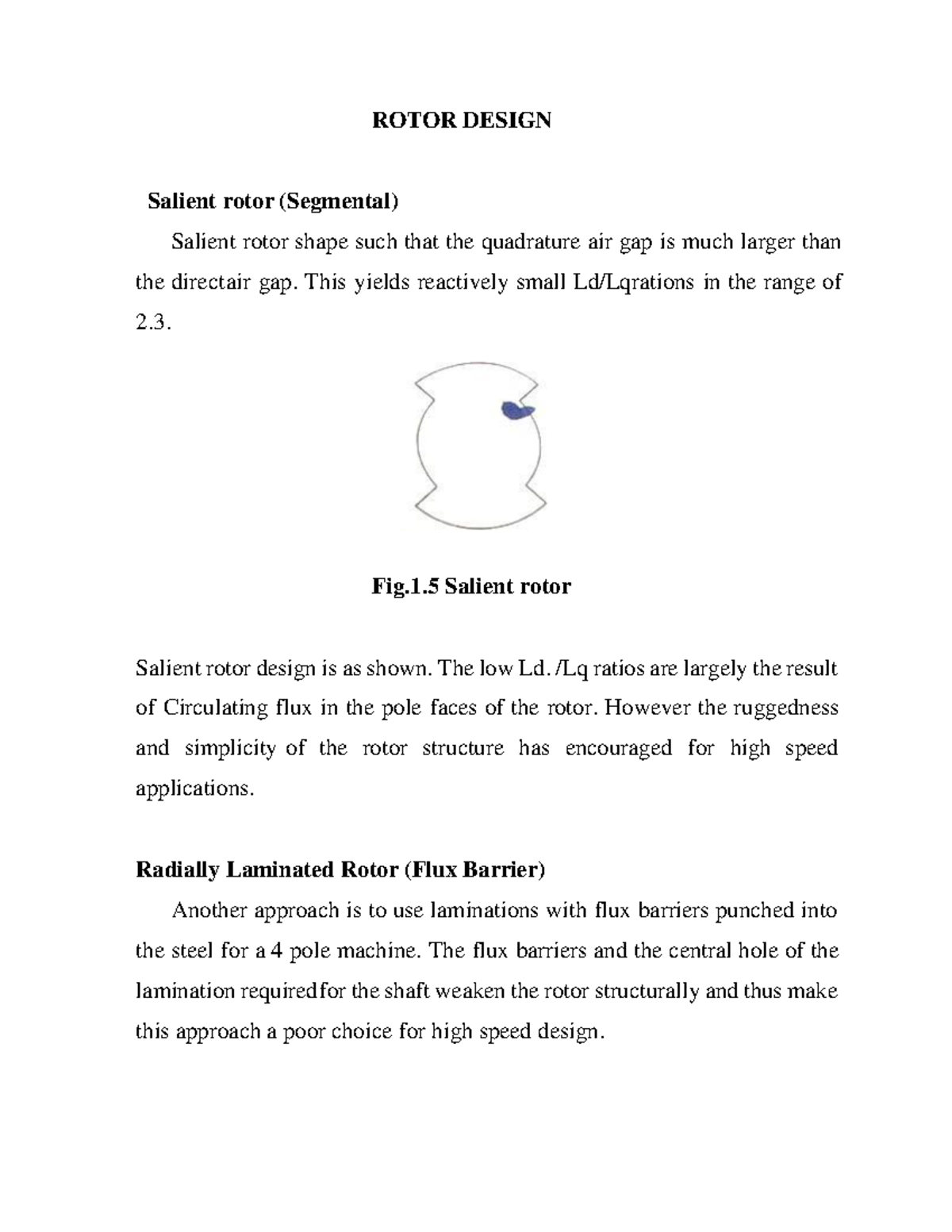 ROTOR DESIGN

Salient rotor (Segmental)

Salient rotor shape such that the quadrature air gap is much larger than the directair gap. This yields reactively small Ld/Lqrations in the range of 2.3.

Fig.1.5 Salient rotor

Salient rotor design is as shown. The low Ld. /Lq ratios are largely the result of Circulating flux in the pole faces of the rotor. However the ruggedness and simplicity of the rotor structure has encouraged for high speed applications.

Radially Laminated Rotor (Flux Barrier)

Another approach is to use laminations with flux barriers punched into the steel for a 4 pole machine. The flux barriers and the central hole of the lamination requiredfor the shaft weaken the rotor structurally and thus make this approach a poor choice for high speed design.